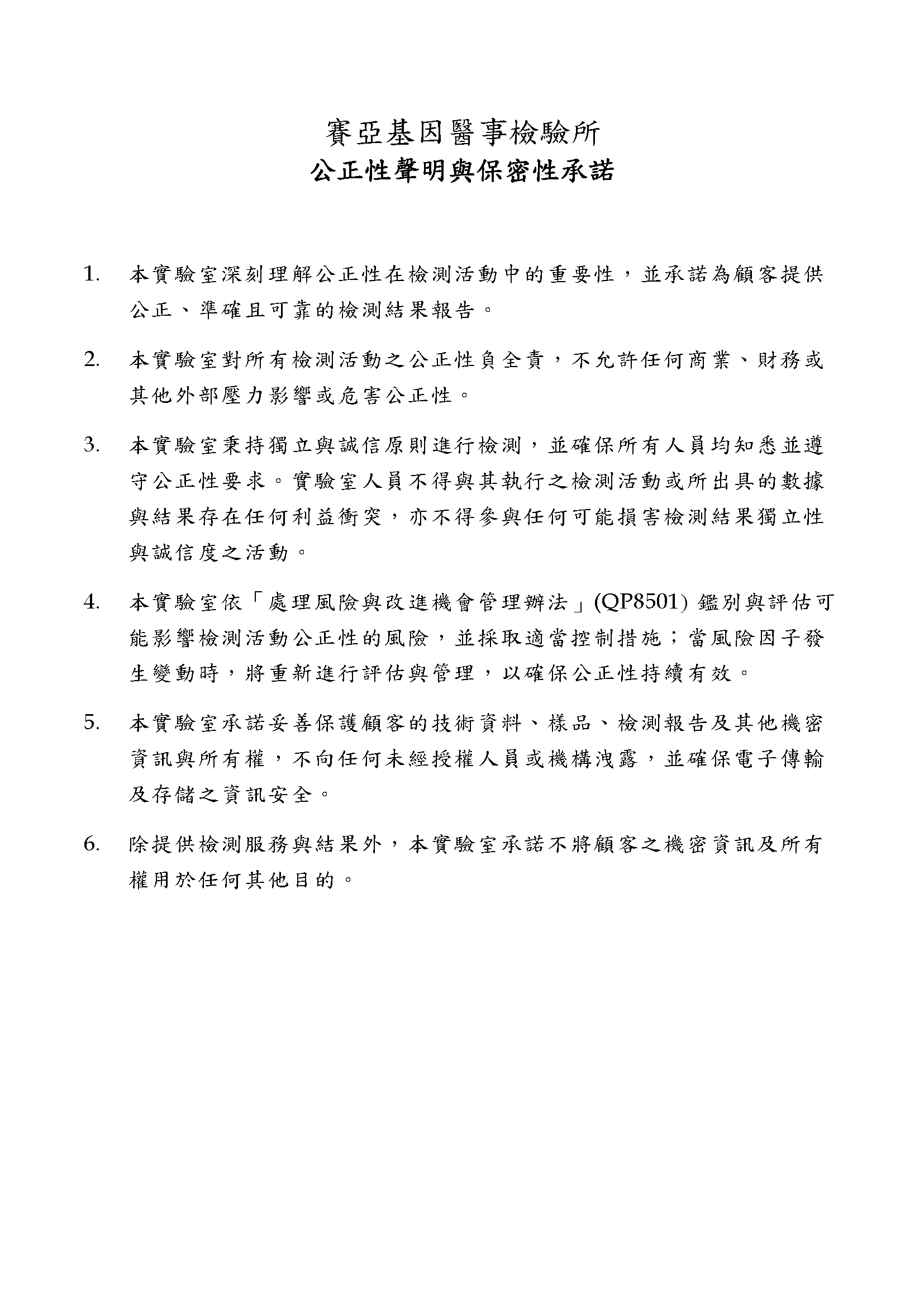 賽亞基因醫事檢驗所
公正性聲明與保密性承諾

1. 本實驗室深刻理解公正性在檢測活動中的重要性，並承諾為顧客提供公正、準確且可靠的檢測結果報告。

2. 本實驗室對所有檢測活動之公正性負全責，不允許任何商業、財務或其他外部壓力影響或危害公正性。

3. 本實驗室秉持獨立與誠信原則進行檢測，並確保所有人員均知悉並遵守公正性要求。實驗室人員不得與其執行之檢測活動或所出具的數據與結果存在任何利益衝突，亦不得參與任何可能損害檢測結果獨立性與誠信度之活動。

4. 本實驗室依「處理風險與改進機會管理辦法」(QP8501) 鑑別與評估可能影響檢測活動公正性的風險，並採取適當控制措施；當風險因子發生變動時，將重新進行評估與管理，以確保公正性持續有效。

5. 本實驗室承諾妥善保護顧客的技術資料、樣品、檢測報告及其他機密資訊與所有權，不向任何未經授權人員或機構洩露，並確保電子傳輸及存儲之資訊安全。

6. 除提供檢測服務與結果外，本實驗室承諾不將顧客之機密資訊及所有權用於任何其他目的。